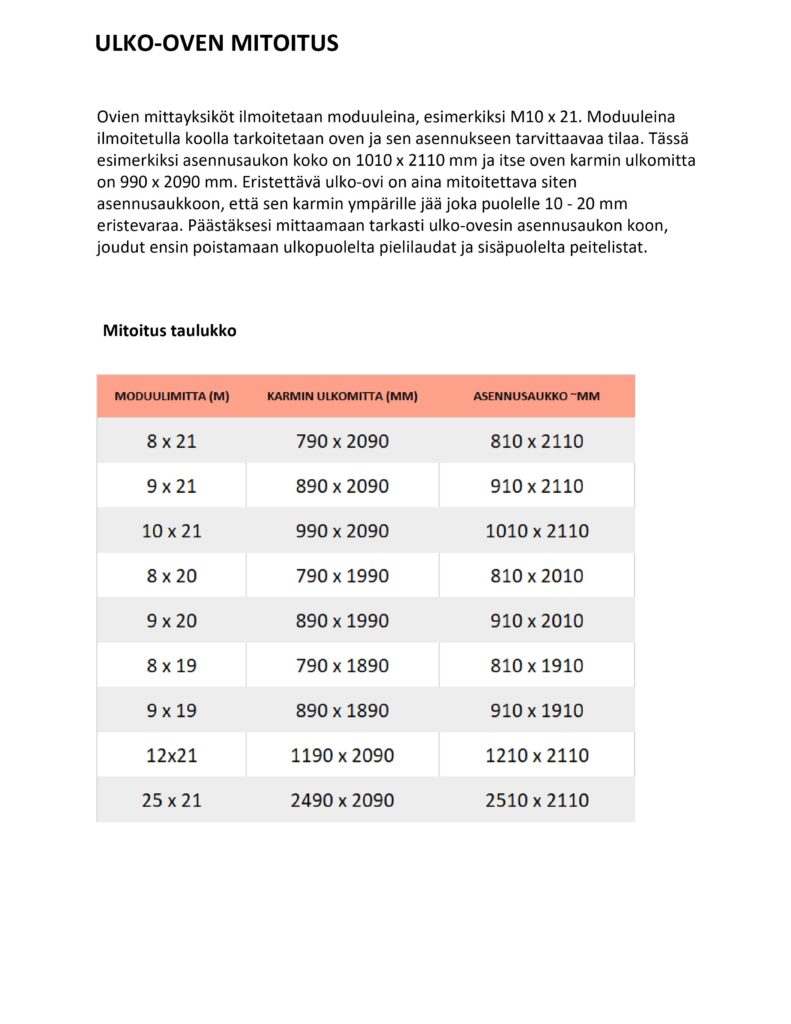 ULKO-OVEN MITOITUS

Ovien mittayksiköt ilmoitetaan moduuleina, esimerkiksi M10 x 21. Moduuleina ilmoitetulla koolla tarkoitetaan oven ja sen asennukseen tarvittaavaa tilaa. Tässä esimerkiksi asennusaukon koko on 1010 x 2110 mm ja itse oven karmin ulkomitta on 990 x 2090 mm. Eristettävä ulko-ovi on aina mitoitettava siten asennusaukkoon, että sen karmin ympärille jää joka puolelle 10 - 20 mm eristevaraa. Päästäksesi mittaamaan tarkasti ulko-ovesin asennusaukon koon, joudut ensin poistamaan ulkopuolelta pielilaudat ja sisäpuolelta peitelistat.

Mitoitus taulukko

| MODUULIMITTA (M) | KARMIN ULKOMITTA (MM) | ASENNUSAUKKO ~MM |
|---|---|---|
| 8 x 21 | 790 x 2090 | 810 x 2110 |
| 9 x 21 | 890 x 2090 | 910 x 2110 |
| 10 x 21 | 990 x 2090 | 1010 x 2110 |
| 8 x 20 | 790 x 1990 | 810 x 2010 |
| 9 x 20 | 890 x 1990 | 910 x 2010 |
| 8 x 19 | 790 x 1890 | 810 x 1910 |
| 9 x 19 | 890 x 1890 | 910 x 1910 |
| 12x21 | 1190 x 2090 | 1210 x 2110 |
| 25 x 21 | 2490 x 2090 | 2510 x 2110 |